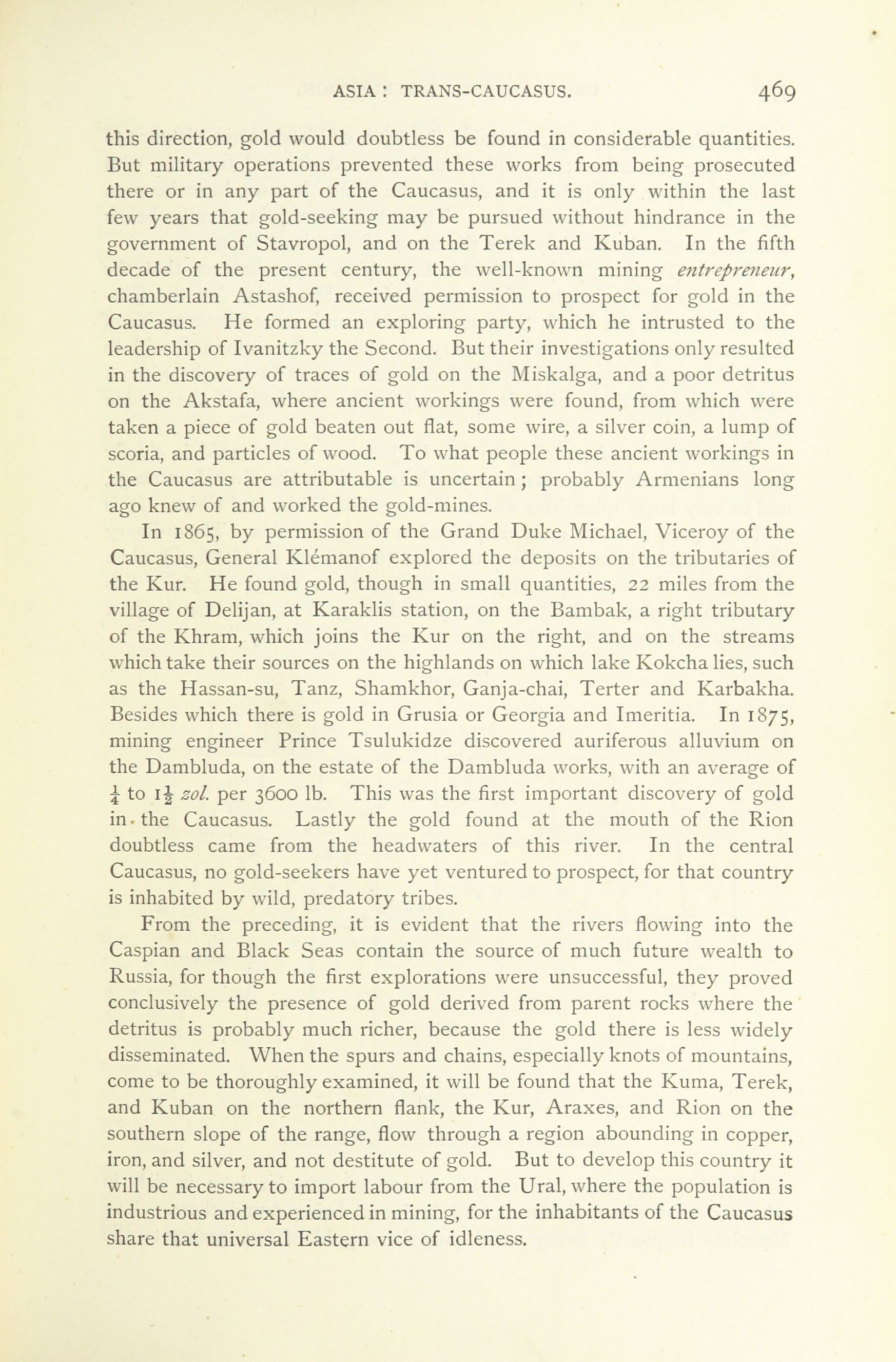 ASIA : TRANS-CAUCASUS. 469

this direction, gold would doubtless be found in considerable quantities. But military operations prevented these works from being prosecuted there or in any part of the Caucasus, and it is only within the last few years that gold-seeking may be pursued without hindrance in the government of Stavropol, and on the Terek and Kuban. In the fifth decade of the present century, the well-known mining entrepreneur, chamberlain Astashof, received permission to prospect for gold in the Caucasus. He formed an exploring party, which he intrusted to the leadership of Ivanitzky the Second. But their investigations only resulted in the discovery of traces of gold on the Miskalga, and a poor detritus on the Akstafa, where ancient workings were found, from which were taken a piece of gold beaten out flat, some wire, a silver coin, a lump of scoria, and particles of wood. To what people these ancient workings in the Caucasus are attributable is uncertain; probably Armenians long ago knew of and worked the gold-mines.

In 1865, by permission of the Grand Duke Michael, Viceroy of the Caucasus, General Klémanof explored the deposits on the tributaries of the Kur. He found gold, though in small quantities, 22 miles from the village of Delijan, at Karaklis station, on the Bambak, a right tributary of the Khram, which joins the Kur on the right, and on the streams which take their sources on the highlands on which lake Kokcha lies, such as the Hassan-su, Tanz, Shamkhor, Ganja-chai, Terter and Karbakha. Besides which there is gold in Grusia or Georgia and Imeritia. In 1875, mining engineer Prince Tsulukidze discovered auriferous alluvium on the Dambluda, on the estate of the Dambluda works, with an average of $\frac{1}{4}$ to $1\frac{1}{2}$ zol. per 3600 lb. This was the first important discovery of gold in the Caucasus. Lastly the gold found at the mouth of the Rion doubtless came from the headwaters of this river. In the central Caucasus, no gold-seekers have yet ventured to prospect, for that country is inhabited by wild, predatory tribes.

From the preceding, it is evident that the rivers flowing into the Caspian and Black Seas contain the source of much future wealth to Russia, for though the first explorations were unsuccessful, they proved conclusively the presence of gold derived from parent rocks where the detritus is probably much richer, because the gold there is less widely disseminated. When the spurs and chains, especially knots of mountains, come to be thoroughly examined, it will be found that the Kuma, Terek, and Kuban on the northern flank, the Kur, Araxes, and Rion on the southern slope of the range, flow through a region abounding in copper, iron, and silver, and not destitute of gold. But to develop this country it will be necessary to import labour from the Ural, where the population is industrious and experienced in mining, for the inhabitants of the Caucasus share that universal Eastern vice of idleness.